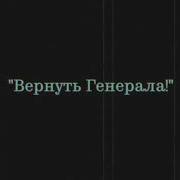 "Вернуть Генерала!"